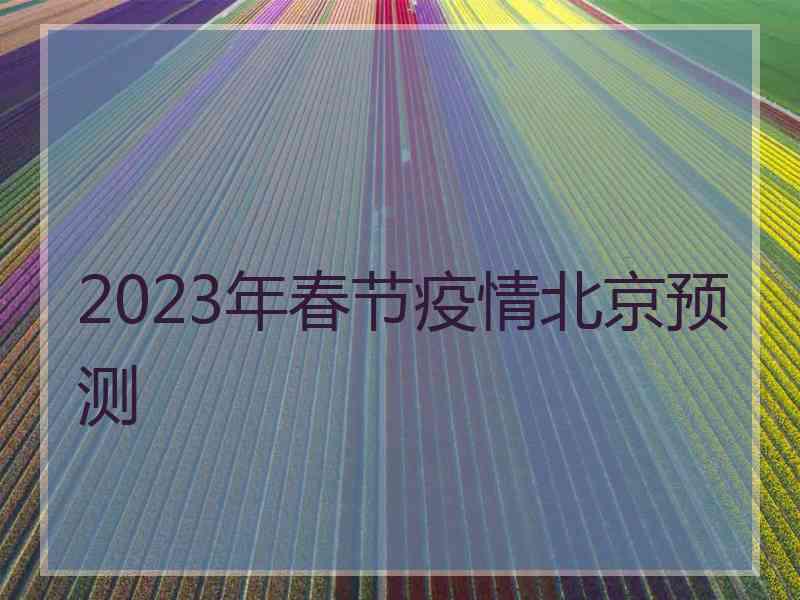 2023年春节疫情北京预测